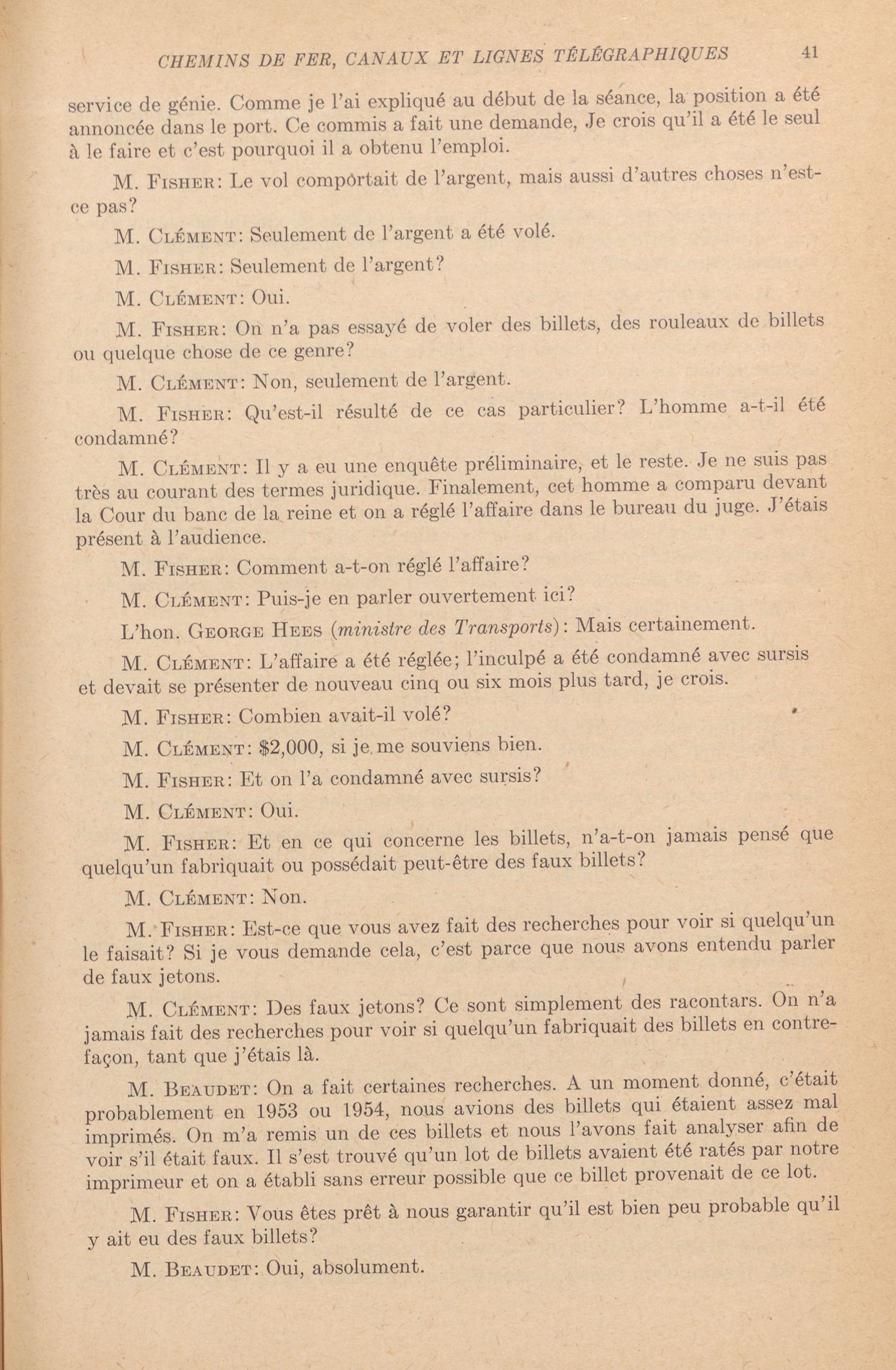 CHEMINS DE FER, CANAUX ET LIGNES TÉLÉGRAPHIQUES 41

service de génie. Comme je l'ai expliqué au début de la séance, la position a été annoncée dans le port. Ce commis a fait une demande, Je crois qu'il a été le seul à le faire et c'est pourquoi il a obtenu l'emploi.

M. Fisher: Le vol comportait de l'argent, mais aussi d'autres choses n'est-ce pas?

M. Clément: Seulement de l'argent a été volé.

M. Fisher: Seulement de l'argent?

M. Clément: Oui.

M. Fisher: On n'a pas essayé de voler des billets, des rouleaux de billets ou quelque chose de ce genre?

M. Clément: Non, seulement de l'argent.

M. Fisher: Qu'est-il résulté de ce cas particulier? L'homme a-t-il été condamné?

M. Clément: Il y a eu une enquête préliminaire, et le reste. Je ne suis pas très au courant des termes juridique. Finalement, cet homme a comparu devant la Cour du banc de la reine et on a réglé l'affaire dans le bureau du juge. J'étais présent à l'audience.

M. Fisher: Comment a-t-on réglé l'affaire?

M. Clément: Puis-je en parler ouvertement ici?

L'hon. George Hees (ministre des Transports): Mais certainement.

M. Clément: L'affaire a été réglée; l'inculpé a été condamné avec sursis et devait se présenter de nouveau cinq ou six mois plus tard, je crois.

M. Fisher: Combien avait-il volé?

M. Clément: $2,000, si je me souviens bien.

M. Fisher: Et on l'a condamné avec sursis?

M. Clément: Oui.

M. Fisher: Et en ce qui concerne les billets, n'a-t-on jamais pensé que quelqu'un fabriquait ou possédait peut-être des faux billets?

M. Clément: Non.

M. Fisher: Est-ce que vous avez fait des recherches pour voir si quelqu'un le faisait? Si je vous demande cela, c'est parce que nous avons entendu parler de faux jetons.

M. Clément: Des faux jetons? Ce sont simplement des racontars. On n'a jamais fait des recherches pour voir si quelqu'un fabriquait des billets en contrefaçon, tant que j'étais là.

M. Beaudet: On a fait certaines recherches. A un moment donné, c'était probablement en 1953 ou 1954, nous avions des billets qui étaient assez mal imprimés. On m'a remis un de ces billets et nous l'avons fait analyser afin de voir s'il était faux. Il s'est trouvé qu'un lot de billets avaient été ratés par notre imprimeur et on a établi sans erreur possible que ce billet provenait de ce lot.

M. Fisher: Vous êtes prêt à nous garantir qu'il est bien peu probable qu'il y ait eu des faux billets?

M. Beaudet: Oui, absolument.